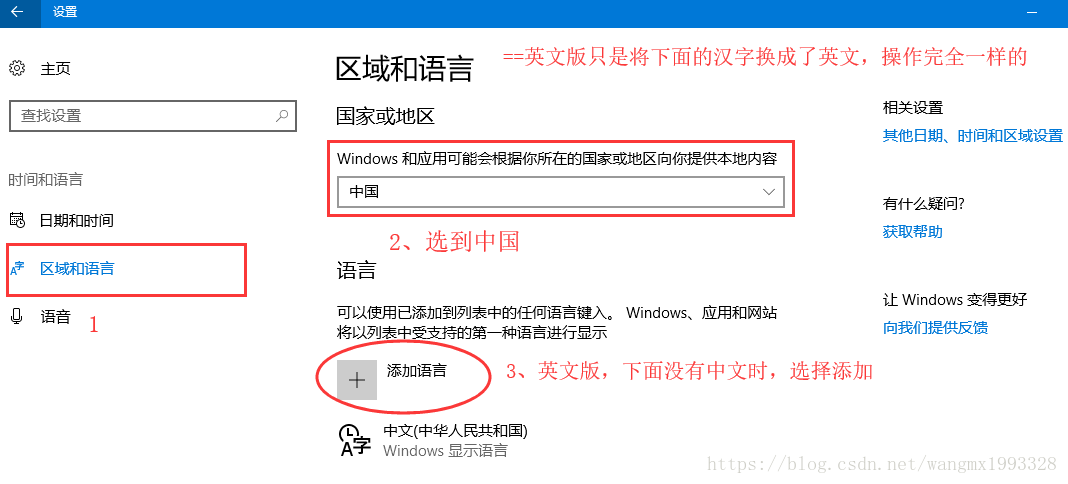 设置

主页

查找设置

时间和语言

日期和时间

区域和语言

语音

1

区域和语言

==英文版只是将下面的汉字换成了英文，操作完全一样的

国家或地区

Windows 和应用可能会根据你所在的国家或地区向你提供本地内容

中国

2、选到中国

语言

可以使用已添加到列表中的任何语言键入。 Windows、应用和网站将以列表中受支持的第一种语言进行显示

添加语言

3、英文版，下面没有中文时，选择添加

中文(中华人民共和国)
Windows 显示语言

相关设置
其他日期、时间和区域设置

有什么疑问?
获取帮助

让 Windows 变得更好
向我们提供反馈

https://blog.csdn.net/wangmx1993328